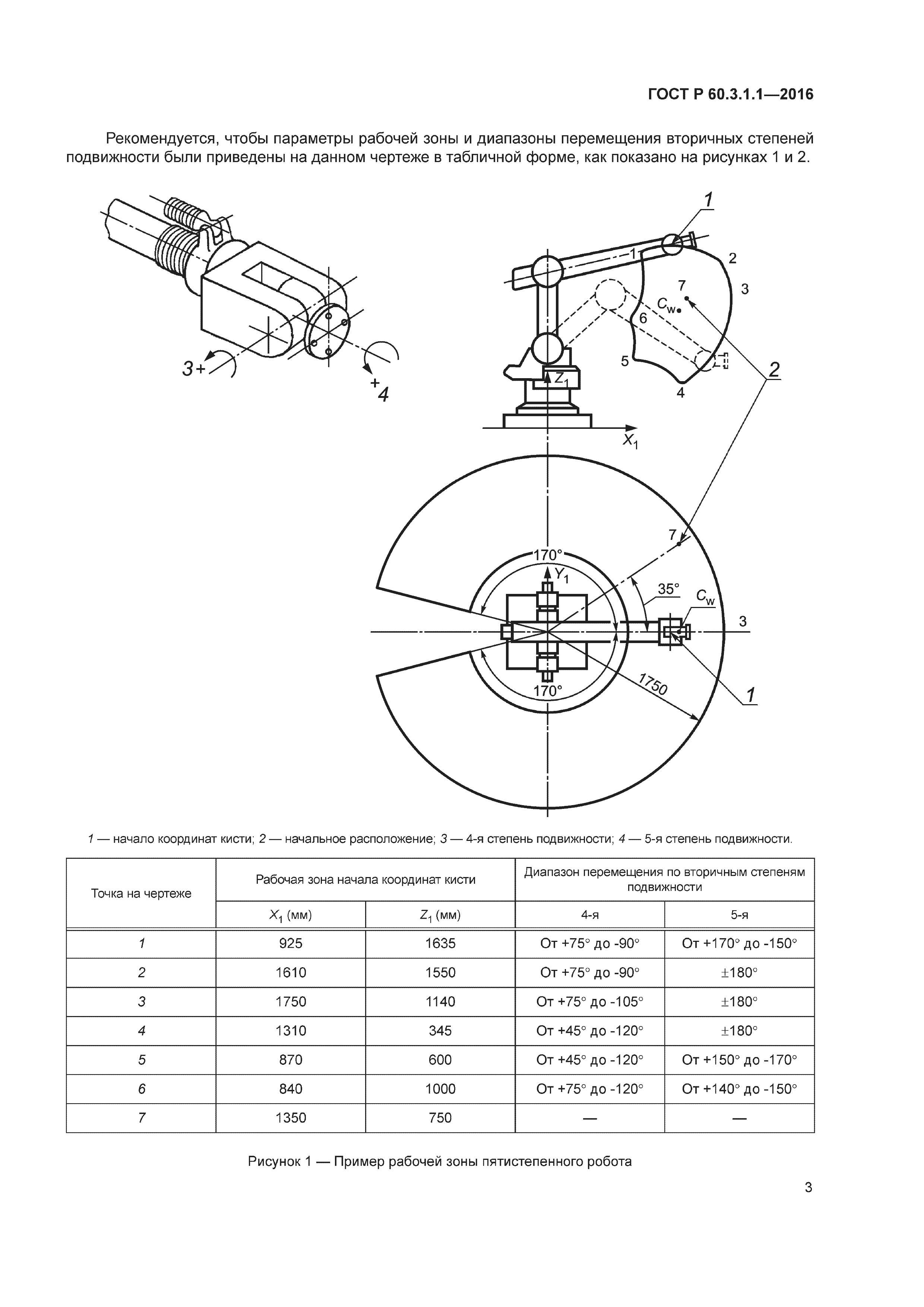 ГОСТ Р 60.3.1.1—2016

Рекомендуется, чтобы параметры рабочей зоны и диапазоны перемещения вторичных степеней подвижности были приведены на данном чертеже в табличной форме, как показано на рисунках 1 и 2.

3+

+4

1

1

2

3

7

$C_w$

6

5

4

2

$Z_1$

$X_1$

7

170°

$Y_1$

35°

$C_w$

3

1750

170°

1

1 — начало координат кисти; 2 — начальное расположение; 3 — 4-я степень подвижности; 4 — 5-я степень подвижности.

| Точка на чертеже | Рабочая зона начала координат кисти | | Диапазон перемещения по вторичным степеням подвижности | |
|---|---|---|---|---|
| | $X_1$ (мм) | $Z_1$ (мм) | 4-я | 5-я |
| 1 | 925 | 1635 | От +75° до -90° | От +170° до -150° |
| 2 | 1610 | 1550 | От +75° до -90° | ±180° |
| 3 | 1750 | 1140 | От +75° до -105° | ±180° |
| 4 | 1310 | 345 | От +45° до -120° | ±180° |
| 5 | 870 | 600 | От +45° до -120° | От +150° до -170° |
| 6 | 840 | 1000 | От +75° до -120° | От +140° до -150° |
| 7 | 1350 | 750 | — | — |

Рисунок 1 — Пример рабочей зоны пятистепенного робота

3